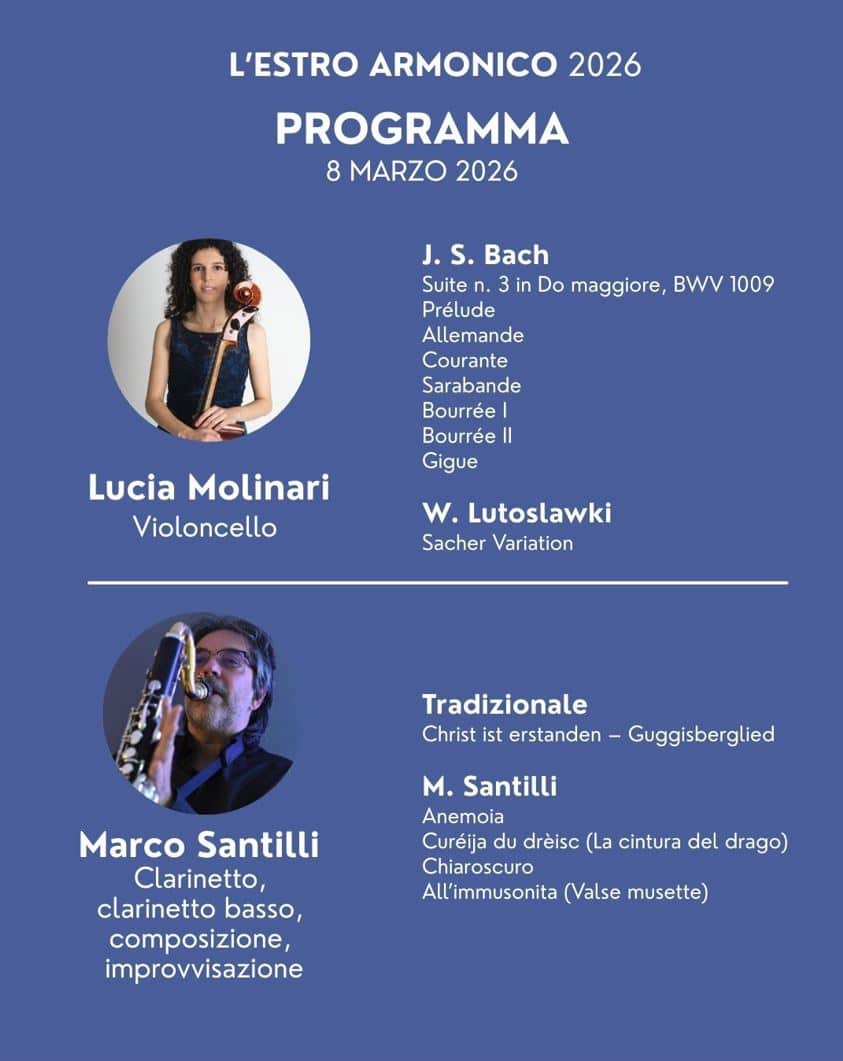 L'ESTRO ARMONICO 2026
PROGRAMMA
8 MARZO 2026

Lucia Molinari
Violoncello

J. S. Bach
Suite n. 3 in Do maggiore, BWV 1009
Prélude
Allemande
Courante
Sarabande
Bourrée I
Bourrée II
Gigue

W. Lutoslawki
Sacher Variation

Marco Santilli
Clarinetto, clarinetto basso, composizione, improvvisazione

Tradizionale
Christ ist erstanden – Guggisberglied

M. Santilli
Anemoia
Curéija du drèisc (La cintura del drago)
Chiaroscuro
All'immusonita (Valse musette)